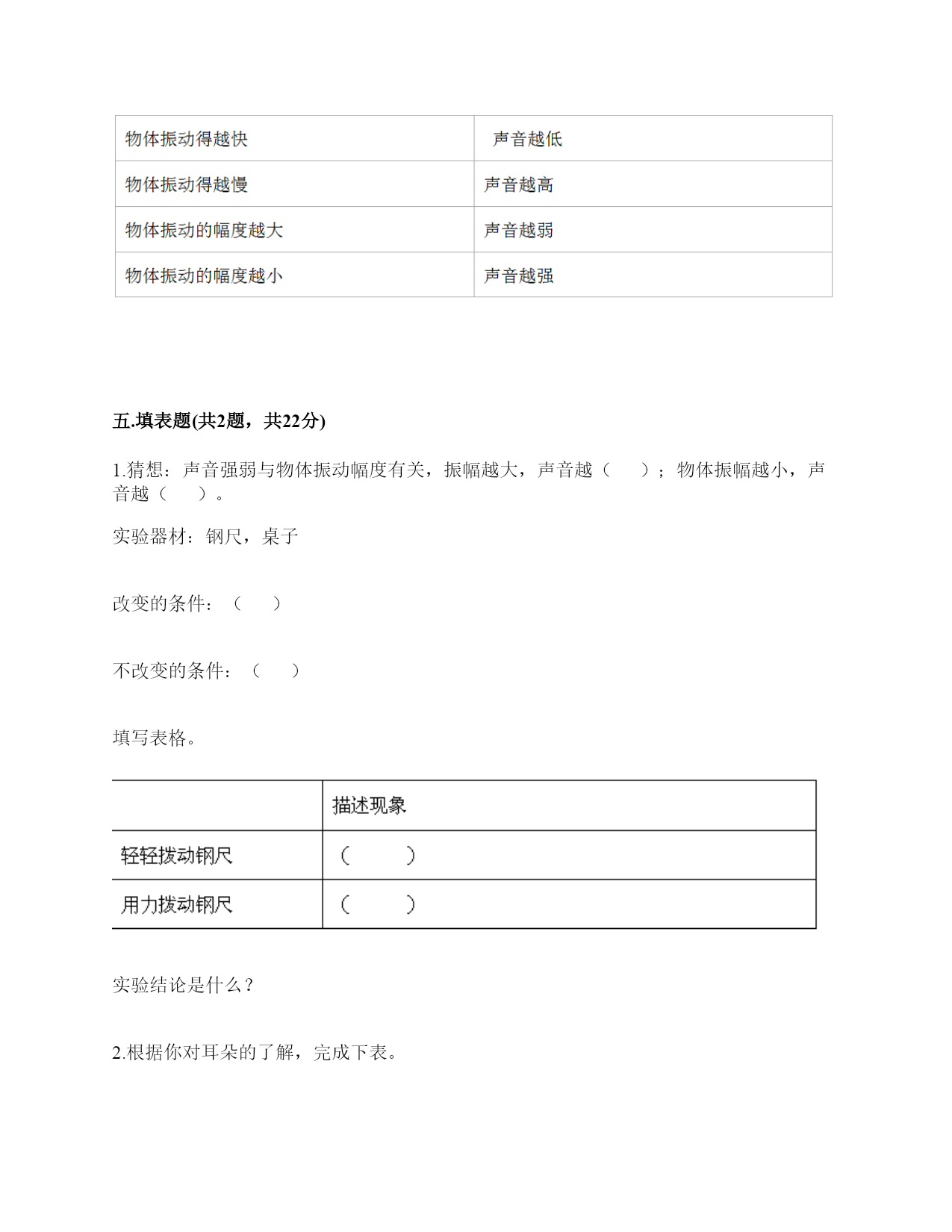 | 物体振动得越快 | 声音越低 |
|---|---|
| 物体振动得越慢 | 声音越高 |
| 物体振动的幅度越大 | 声音越弱 |
| 物体振动的幅度越小 | 声音越强 |

五.填表题(共2题，共22分)

1.猜想：声音强弱与物体振动幅度有关，振幅越大，声音越（　　）；物体振幅越小，声音越（　　）。

实验器材：钢尺，桌子

改变的条件：（　　）

不改变的条件：（　　）

填写表格。

| | 描述现象 |
|---|---|
| 轻轻拨动钢尺 | （　　） |
| 用力拨动钢尺 | （　　） |

实验结论是什么？

2.根据你对耳朵的了解，完成下表。